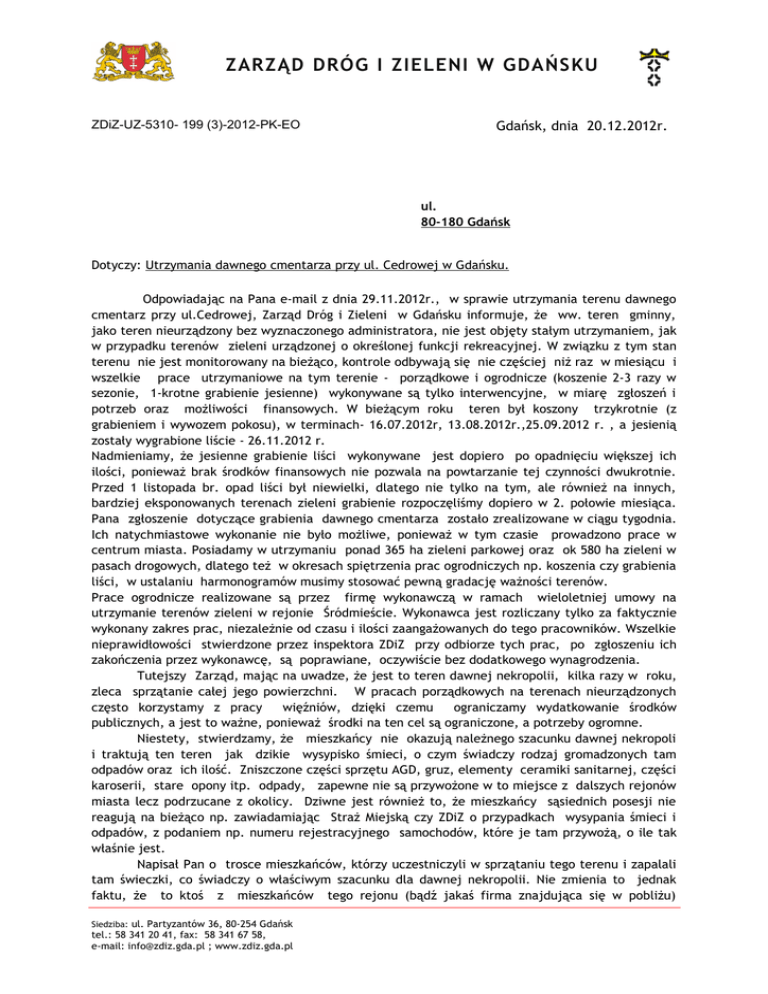 ZARZĄD DRÓG I ZIELENI W GDAŃSKU

ZDiZ-UZ-5310- 199 (3)-2012-PK-EO

Gdańsk, dnia 20.12.2012r.

ul.
80-180 Gdańsk

Dotyczy: Utrzymania dawnego cmentarza przy ul. Cedrowej w Gdańsku.

Odpowiadając na Pana e-mail z dnia 29.11.2012r., w sprawie utrzymania terenu dawnego cmentarz przy ul.Cedrowej, Zarząd Dróg i Zieleni w Gdańsku informuje, że ww. teren gminny, jako teren nieurządzony bez wyznaczonego administratora, nie jest objęty stałym utrzymaniem, jak w przypadku terenów zieleni urządzonej o określonej funkcji rekreacyjnej. W związku z tym stan terenu nie jest monitorowany na bieżąco, kontrole odbywają się nie częściej niż raz w miesiącu i wszelkie prace utrzymaniowe na tym terenie - porządkowe i ogrodnicze (koszenie 2-3 razy w sezonie, 1-krotne grabienie jesienne) wykonywane są tylko interwencyjne, w miarę zgłoszeń i potrzeb oraz możliwości finansowych. W bieżącym roku teren był koszony trzykrotnie (z grabieniem i wywozem pokosu), w terminach- 16.07.2012r, 13.08.2012r.,25.09.2012 r. , a jesienią zostały wygrabione liście - 26.11.2012 r.
Nadmieniamy, że jesienne grabienie liści wykonywane jest dopiero po opadnięciu większej ich ilości, ponieważ brak środków finansowych nie pozwala na powtarzanie tej czynności dwukrotnie. Przed 1 listopada br. opad liści był niewielki, dlatego nie tylko na tym, ale również na innych, bardziej eksponowanych terenach zieleni grabienie rozpoczęliśmy dopiero w 2. połowie miesiąca. Pana zgłoszenie dotyczące grabienia dawnego cmentarza zostało zrealizowane w ciągu tygodnia. Ich natychmiastowe wykonanie nie było możliwe, ponieważ w tym czasie prowadzono prace w centrum miasta. Posiadamy w utrzymaniu ponad 365 ha zieleni parkowej oraz ok 580 ha zieleni w pasach drogowych, dlatego też w okresach spiętrzenia prac ogrodniczych np. koszenia czy grabienia liści, w ustalaniu harmonogramów musimy stosować pewną gradację ważności terenów.
Prace ogrodnicze realizowane są przez firmę wykonawczą w ramach wieloletniej umowy na utrzymanie terenów zieleni w rejonie Śródmieście. Wykonawca jest rozliczany tylko za faktycznie wykonany zakres prac, niezależnie od czasu i ilości zaangażowanych do tego pracowników. Wszelkie nieprawidłowości stwierdzone przez inspektora ZDiZ przy odbiorze tych prac, po zgłoszeniu ich zakończenia przez wykonawcę, są poprawiane, oczywiście bez dodatkowego wynagrodzenia.
Tutejszy Zarząd, mając na uwadze, że jest to teren dawnej nekropolii, kilka razy w roku, zleca sprzątanie całej jego powierzchni. W pracach porządkowych na terenach nieurządzonych często korzystamy z pracy więźniów, dzięki czemu ograniczamy wydatkowanie środków publicznych, a jest to ważne, ponieważ środki na ten cel są ograniczone, a potrzeby ogromne.
Niestety, stwierdzamy, że mieszkańcy nie okazują należnego szacunku dawnej nekropoli i traktują ten teren jak dzikie wysypisko śmieci, o czym świadczy rodzaj gromadzonych tam odpadów oraz ich ilość. Zniszczone części sprzętu AGD, gruz, elementy ceramiki sanitarnej, części karoserii, stare opony itp. odpady, zapewne nie są przywożone w to miejsce z dalszych rejonów miasta lecz podrzucane z okolicy. Dziwne jest również to, że mieszkańcy sąsiednich posesji nie reagują na bieżąco np. zawiadamiając Straż Miejską czy ZDiZ o przypadkach wysypania śmieci i odpadów, z podaniem np. numeru rejestracyjnego samochodów, które je tam przywożą, o ile tak właśnie jest.
Napisał Pan o trosce mieszkańców, którzy uczestniczyli w sprzątaniu tego terenu i zapalali tam świeczki, co świadczy o właściwym szacunku dla dawnej nekropolii. Nie zmienia to jednak faktu, że to ktoś z mieszkańców tego rejonu (bądź jakaś firma znajdująca się w pobliżu)

Siedziba: ul. Partyzantów 36, 80-254 Gdańsk
tel.: 58 341 20 41, fax: 58 341 67 58,
e-mail: info@zdiz.gda.pl ; www.zdiz.gda.pl